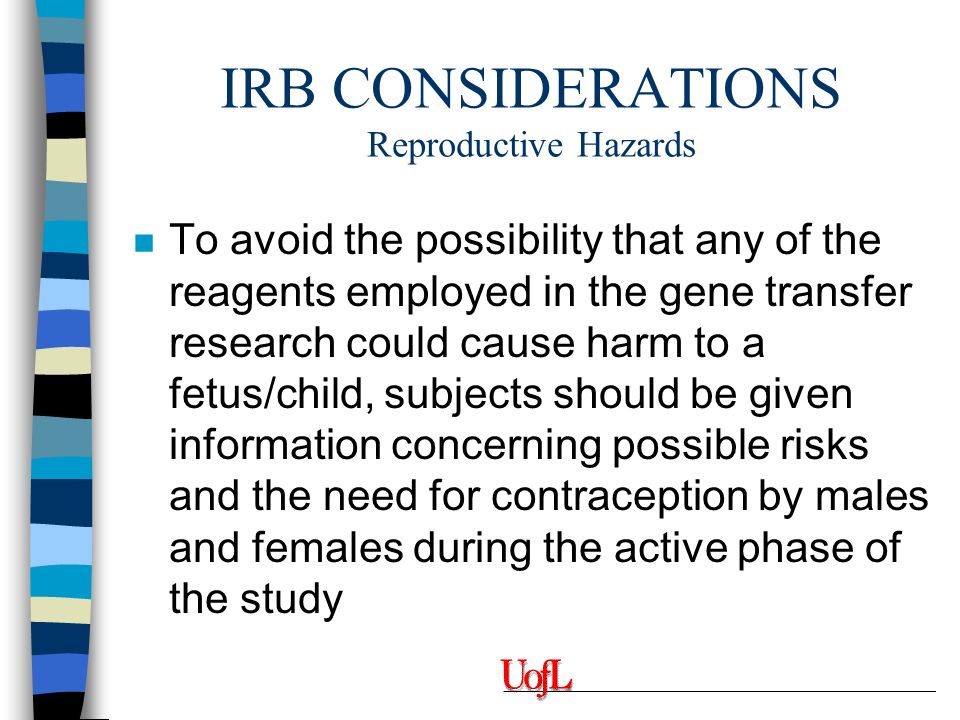 IRB CONSIDERATIONS
Reproductive Hazards

To avoid the possibility that any of the reagents employed in the gene transfer research could cause harm to a fetus/child, subjects should be given information concerning possible risks and the need for contraception by males and females during the active phase of the study

UofL